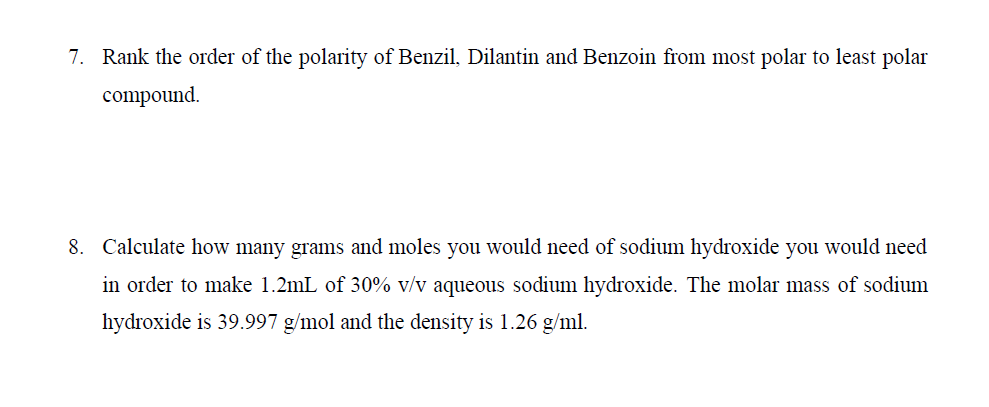 7. Rank the order of the polarity of Benzil, Dilantin and Benzoin from most polar to least polar compound.

8. Calculate how many grams and moles you would need of sodium hydroxide you would need in order to make 1.2mL of 30% v/v aqueous sodium hydroxide. The molar mass of sodium hydroxide is 39.997 g/mol and the density is 1.26 g/ml.